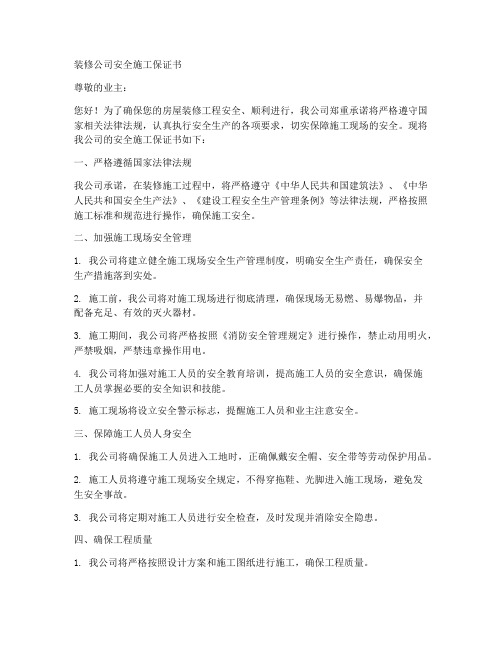 装修公司安全施工保证书

尊敬的业主：

您好！为了确保您的房屋装修工程安全、顺利进行，我公司郑重承诺将严格遵守国家相关法律法规，认真执行安全生产的各项要求，切实保障施工现场的安全。现将我公司的安全施工保证书如下：

一、严格遵循国家法律法规

我公司承诺，在装修施工过程中，将严格遵守《中华人民共和国建筑法》、《中华人民共和国安全生产法》、《建设工程安全生产管理条例》等法律法规，严格按照施工标准和规范进行操作，确保施工安全。

二、加强施工现场安全管理

1. 我公司将建立健全施工现场安全生产管理制度，明确安全生产责任，确保安全生产措施落到实处。

2. 施工前，我公司将对施工现场进行彻底清理，确保现场无易燃、易爆物品，并配备充足、有效的灭火器材。

3. 施工期间，我公司将严格按照《消防安全管理规定》进行操作，禁止动用明火，严禁吸烟，严禁违章操作用电。

4. 我公司将加强对施工人员的安全教育培训，提高施工人员的安全意识，确保施工人员掌握必要的安全知识和技能。

5. 施工现场将设立安全警示标志，提醒施工人员和业主注意安全。

三、保障施工人员人身安全

1. 我公司将确保施工人员进入工地时，正确佩戴安全帽、安全带等劳动保护用品。

2. 施工人员将遵守施工现场安全规定，不得穿拖鞋、光脚进入施工现场，避免发生安全事故。

3. 我公司将定期对施工人员进行安全检查，及时发现并消除安全隐患。

四、确保工程质量

1. 我公司将严格按照设计方案和施工图纸进行施工，确保工程质量。